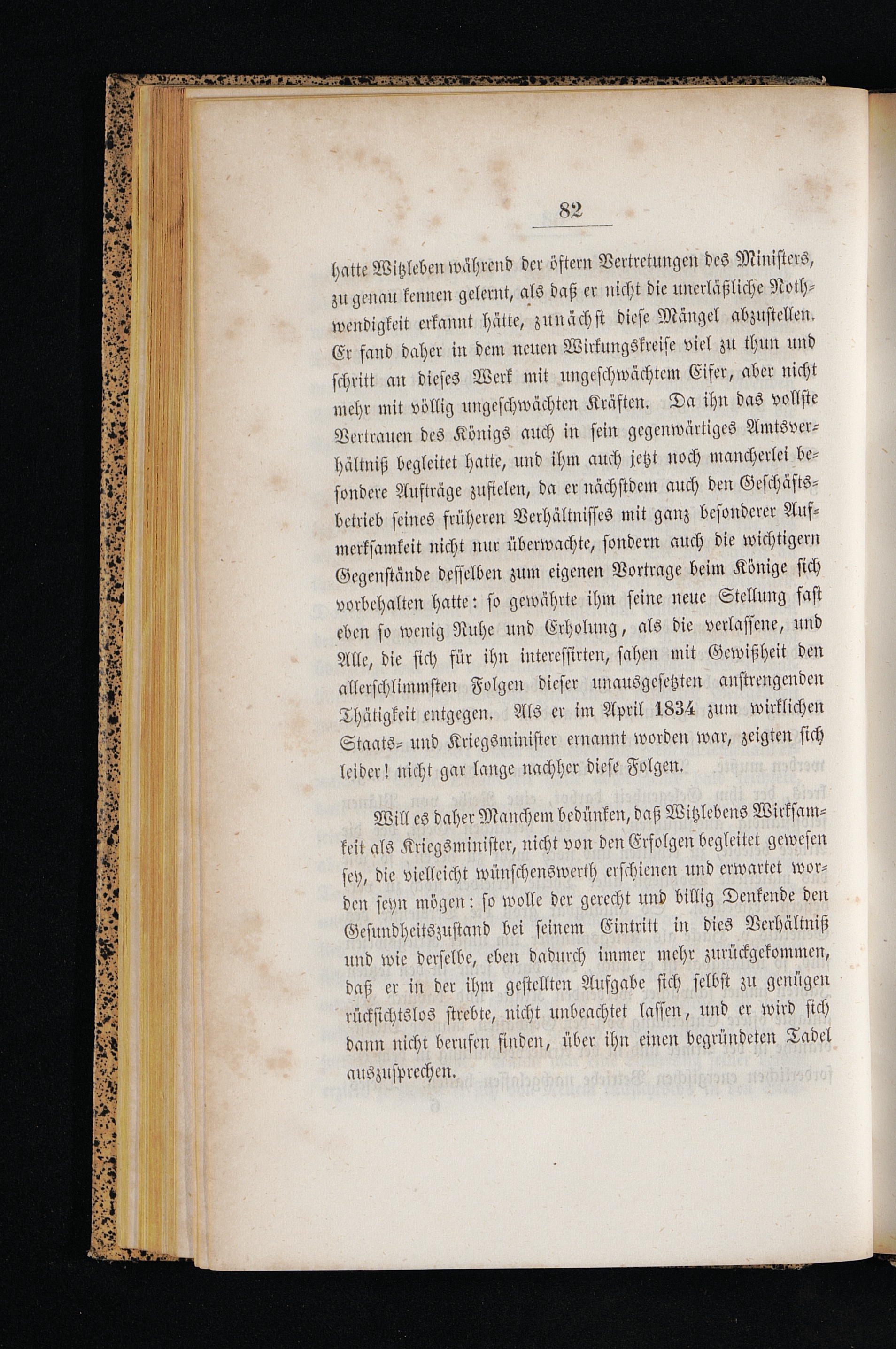 82

hatte Witzleben während der öftern Vertretungen des Ministers, zu genau kennen gelernt, als daß er nicht die unerläßliche Nothwendigkeit erkannt hätte, zunächst diese Mängel abzustellen. Er fand daher in dem neuen Wirkungskreise viel zu thun und schritt an dieses Werk mit ungeschwächtem Eifer, aber nicht mehr mit völlig ungeschwächten Kräften. Da ihn das vollste Vertrauen des Königs auch in sein gegenwärtiges Amtsverhältniß begleitet hatte, und ihm auch jetzt noch mancherlei besondere Aufträge zufielen, da er nächstdem auch den Geschäftsbetrieb seines früheren Verhältnisses mit ganz besonderer Aufmerksamkeit nicht nur überwachte, sondern auch die wichtigern Gegenstände desselben zum eigenen Vortrage beim Könige sich vorbehalten hatte: so gewährte ihm seine neue Stellung fast eben so wenig Ruhe und Erholung, als die verlassene, und Alle, die sich für ihn interessirten, sahen mit Gewißheit den allerschlimmsten Folgen dieser unausgesetzten anstrengenden Thätigkeit entgegen. Als er im April 1834 zum wirklichen Staats- und Kriegsminister ernannt worden war, zeigten sich leider! nicht gar lange nachher diese Folgen.

Will es daher Manchem bedünken, daß Witzlebens Wirksamkeit als Kriegsminister, nicht von den Erfolgen begleitet gewesen sey, die vielleicht wünschenswerth erschienen und erwartet worden seyn mögen: so wolle der gerecht und billig Denkende den Gesundheitszustand bei seinem Eintritt in dies Verhältniß und wie derselbe, eben dadurch immer mehr zurückgekommen, daß er in der ihm gestellten Aufgabe sich selbst zu genügen rücksichtslos strebte, nicht unbeachtet lassen, und er wird sich dann nicht berufen finden, über ihn einen begründeten Tadel auszusprechen.